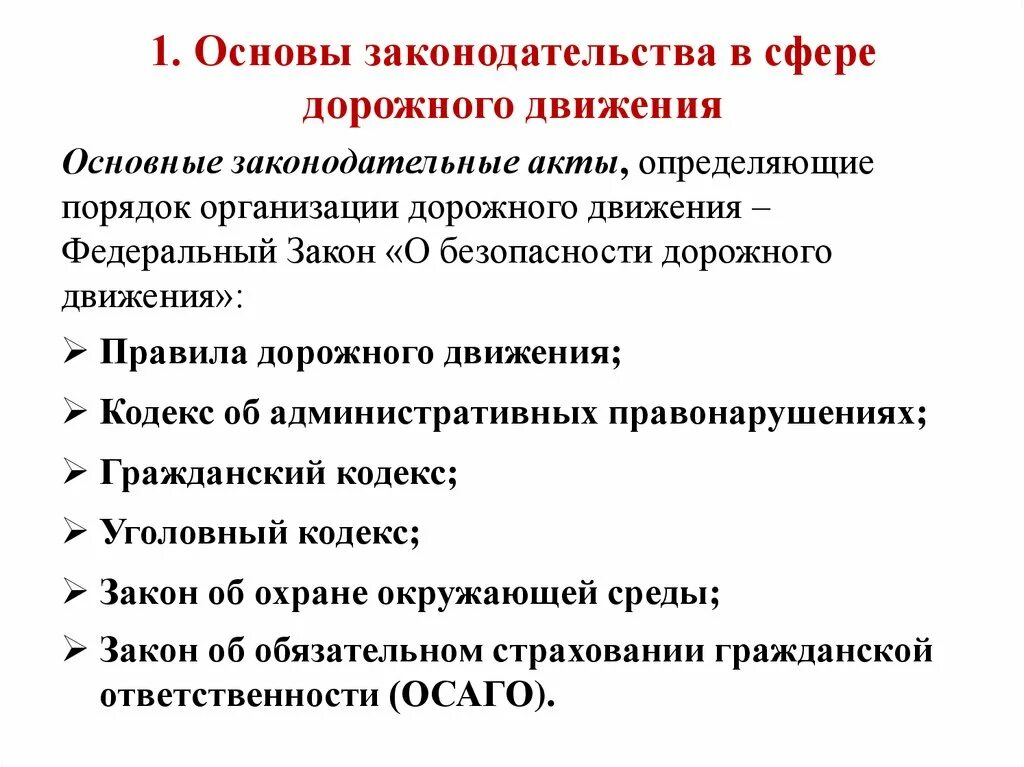 1. Основы законодательства в сфере дорожного движения

Основные законодательные акты, определяющие порядок организации дорожного движения – Федеральный Закон «О безопасности дорожного движения»:

➢ Правила дорожного движения;
➢ Кодекс об административных правонарушениях;
➢ Гражданский кодекс;
➢ Уголовный кодекс;
➢ Закон об охране окружающей среды;
➢ Закон об обязательном страховании гражданской ответственности (ОСАГО).